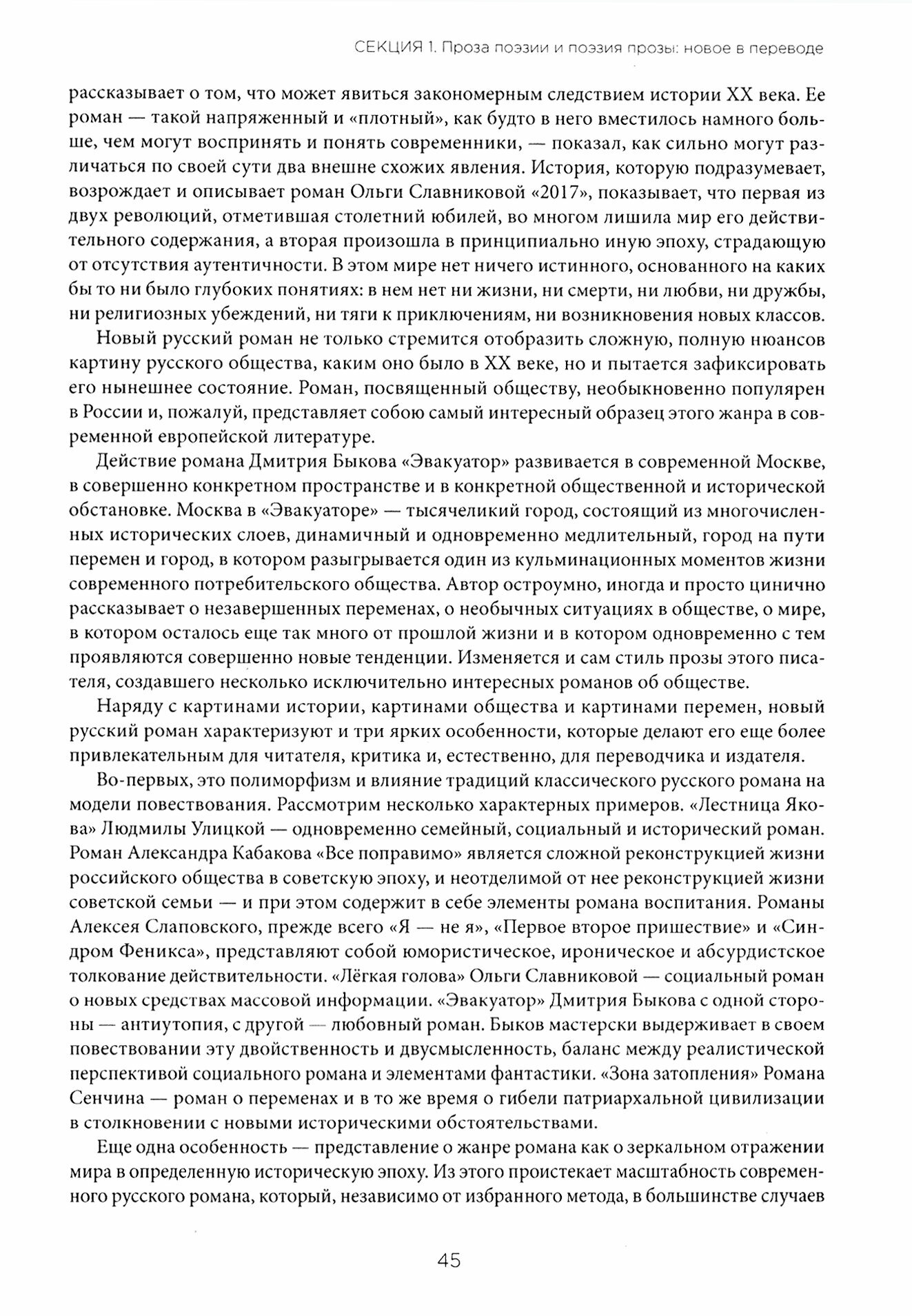 СЕКЦИЯ 1. Проза поэзии и поэзия прозы: новое в переводе

рассказывает о том, что может явиться закономерным следствием истории XX века. Ее роман — такой напряженный и «плотный», как будто в него вместилось намного больше, чем могут воспринять и понять современники, — показал, как сильно могут различаться по своей сути два внешне схожих явления. История, которую подразумевает, возрождает и описывает роман Ольги Славниковой «2017», показывает, что первая из двух революций, отметившая столетний юбилей, во многом лишила мир его действительного содержания, а вторая произошла в принципиально иную эпоху, страдающую от отсутствия аутентичности. В этом мире нет ничего истинного, основанного на каких бы то ни было глубоких понятиях: в нем нет ни жизни, ни смерти, ни любви, ни дружбы, ни религиозных убеждений, ни тяги к приключениям, ни возникновения новых классов.

Новый русский роман не только стремится отобразить сложную, полную нюансов картину русского общества, каким оно было в XX веке, но и пытается зафиксировать его нынешнее состояние. Роман, посвященный обществу, необыкновенно популярен в России и, пожалуй, представляет собою самый интересный образец этого жанра в современной европейской литературе.

Действие романа Дмитрия Быкова «Эвакуатор» развивается в современной Москве, в совершенно конкретном пространстве и в конкретной общественной и исторической обстановке. Москва в «Эвакуаторе» — тысячеликий город, состоящий из многочисленных исторических слоев, динамичный и одновременно медлительный, город на пути перемен и город, в котором разыгрывается один из кульминационных моментов жизни современного потребительского общества. Автор остроумно, иногда и просто цинично рассказывает о незавершенных переменах, о необычных ситуациях в обществе, о мире, в котором осталось еще так много от прошлой жизни и в котором одновременно с тем проявляются совершенно новые тенденции. Изменяется и сам стиль прозы этого писателя, создавшего несколько исключительно интересных романов об обществе.

Наряду с картинами истории, картинами общества и картинами перемен, новый русский роман характеризуют и три ярких особенности, которые делают его еще более привлекательным для читателя, критика и, естественно, для переводчика и издателя.

Во-первых, это полиморфизм и влияние традиций классического русского романа на модели повествования. Рассмотрим несколько характерных примеров. «Лестница Якова» Людмилы Улицкой — одновременно семейный, социальный и исторический роман. Роман Александра Кабакова «Все поправимо» является сложной реконструкцией жизни российского общества в советскую эпоху, и неотделимой от нее реконструкцией жизни советской семьи — и при этом содержит в себе элементы романа воспитания. Романы Алексея Слаповского, прежде всего «Я — не я», «Первое второе пришествие» и «Синдром Феникса», представляют собой юмористическое, ироническое и абсурдистское толкование действительности. «Лёгкая голова» Ольги Славниковой — социальный роман о новых средствах массовой информации. «Эвакуатор» Дмитрия Быкова с одной стороны — антиутопия, с другой — любовный роман. Быков мастерски выдерживает в своем повествовании эту двойственность и двусмысленность, баланс между реалистической перспективой социального романа и элементами фантастики. «Зона затопления» Романа Сенчина — роман о переменах и в то же время о гибели патриархальной цивилизации в столкновении с новыми историческими обстоятельствами.

Еще одна особенность — представление о жанре романа как о зеркальном отражении мира в определенную историческую эпоху. Из этого проистекает масштабность современного русского романа, который, независимо от избранного метода, в большинстве случаев

45